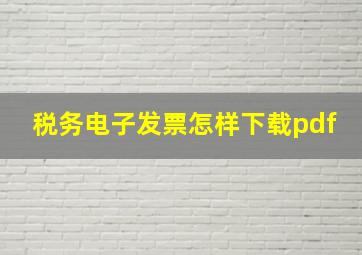 税务电子发票怎样下载pdf